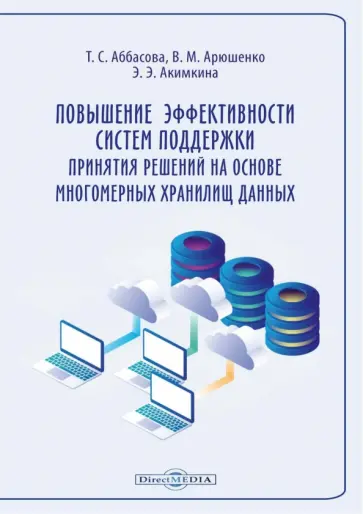 Т. С. Аббасова, В. М. Арюшенко
Э. Э. Акимкина

ПОВЫШЕНИЕ ЭФФЕКТИВНОСТИ СИСТЕМ ПОДДЕРЖКИ ПРИНЯТИЯ РЕШЕНИЙ НА ОСНОВЕ МНОГОМЕРНЫХ ХРАНИЛИЩ ДАННЫХ

DirectMEDIA